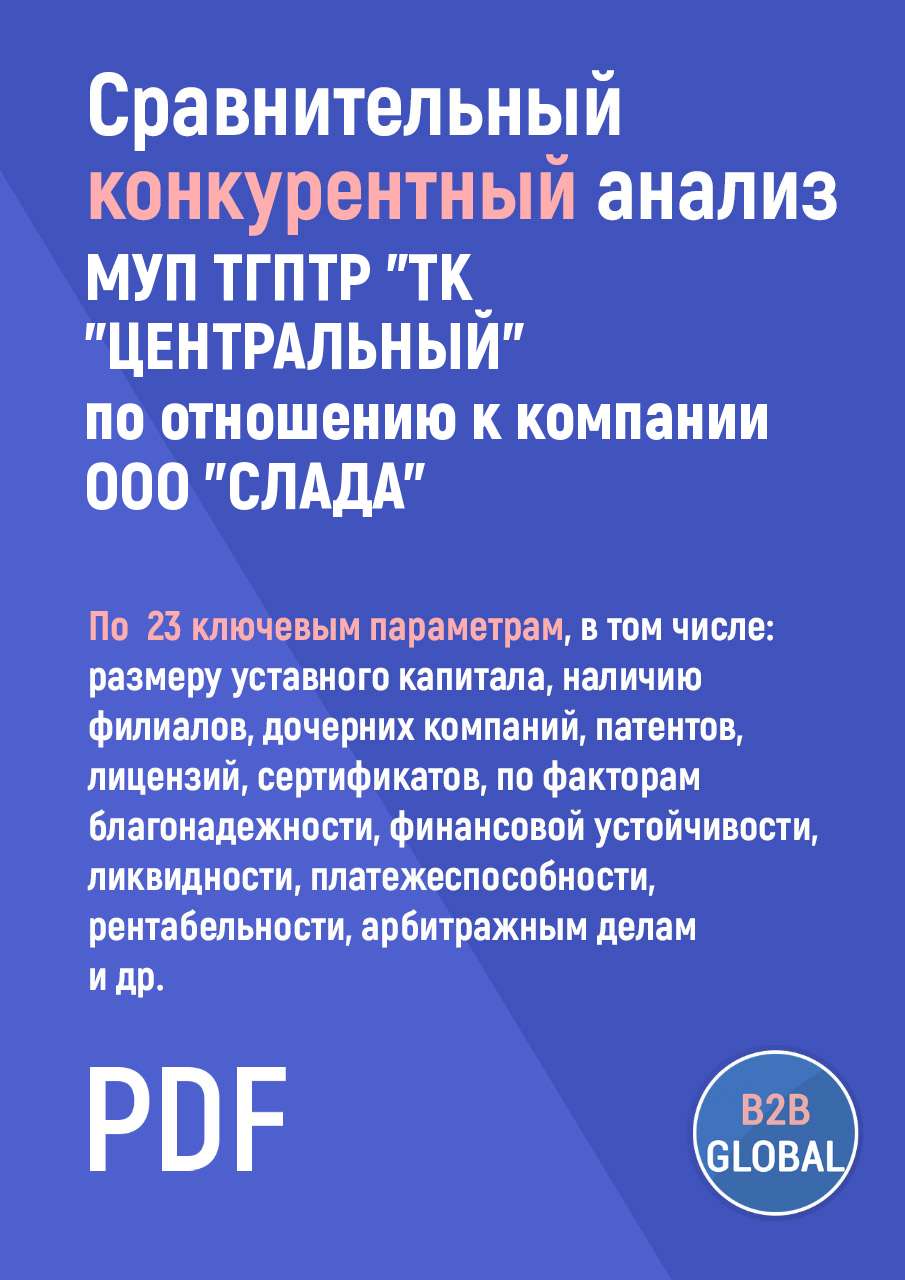 Сравнительный конкурентный анализ
МУП ТГПТР "ТК "ЦЕНТРАЛЬНЫЙ"
по отношению к компании
ООО "СЛАДА"

По 23 ключевым параметрам, в том числе: размеру уставного капитала, наличию филиалов, дочерних компаний, патентов, лицензий, сертификатов, по факторам благонадежности, финансовой устойчивости, ликвидности, платежеспособности, рентабельности, арбитражным делам и др.

PDF

B2B
GLOBAL